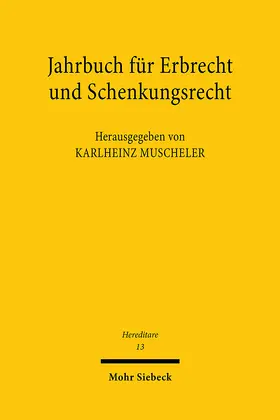 Jahrbuch für Erbrecht und Schenkungsrecht

Herausgegeben von
KARLHEINZ MUSCHELER

Hereditare
13

Mohr Siebeck